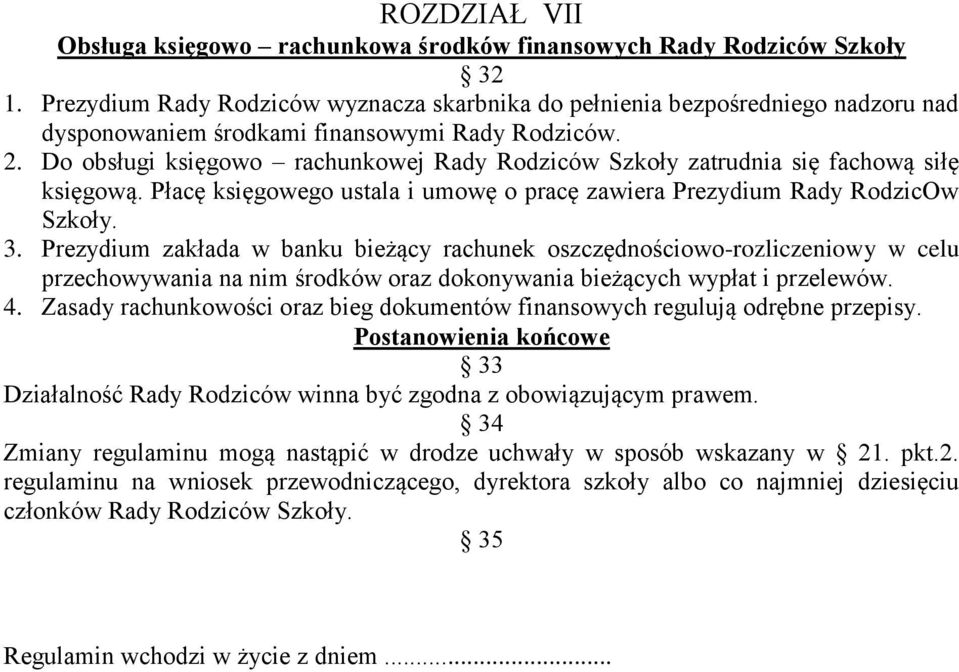 ROZDZIAŁ VII
Obsługa księgowo – rachunkowa środków finansowych Rady Rodziców Szkoły
§ 32
1. Prezydium Rady Rodziców wyznacza skarbnika do pełnienia bezpośredniego nadzoru nad dysponowaniem środkami finansowymi Rady Rodziców.
2. Do obsługi księgowo – rachunkowej Rady Rodziców Szkoły zatrudnia się fachową siłę księgową. Płacę księgowego ustala i umowę o pracę zawiera Prezydium Rady RodzicOw Szkoły.
3. Prezydium zakłada w banku bieżący rachunek oszczędnościowo-rozliczeniowy w celu przechowywania na nim środków oraz dokonywania bieżących wypłat i przelewów.
4. Zasady rachunkowości oraz bieg dokumentów finansowych regulują odrębne przepisy.
Postanowienia końcowe
§ 33
Działalność Rady Rodziców winna być zgodna z obowiązującym prawem.
§ 34
Zmiany regulaminu mogą nastąpić w drodze uchwały w sposób wskazany w § 21. pkt.2. regulaminu na wniosek przewodniczącego, dyrektora szkoły albo co najmniej dziesięciu członków Rady Rodziców Szkoły.
§ 35
Regulamin wchodzi w życie z dniem ..............................